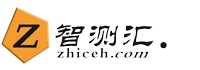 Z 智测汇.
zhiceh.com